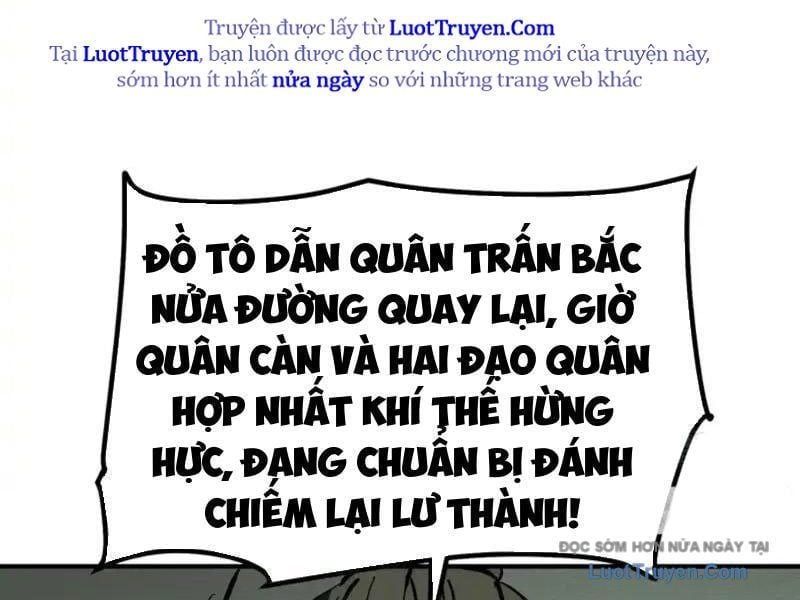 Truyện được lấy từ LuotTruyen.Com
Tại LuotTruyen, bạn luôn được đọc trước chương mới của truyện này, sớm hơn ít nhất nửa ngày so với những trang web khác

ĐỒ TÔ DẪN QUÂN TRẤN BẮC NỬA ĐƯỜNG QUAY LẠI, GIỜ QUÂN CÀN VÀ HAI ĐẠO QUÂN HỢP NHẤT KHÍ THẾ HỪNG HỰC, ĐANG CHUẨN BỊ ĐÁNH CHIẾM LẠI LƯ THÀNH!

ĐỌC SỚM HƠN NỬA NGÀY TẠI
LuotTruyen.Com